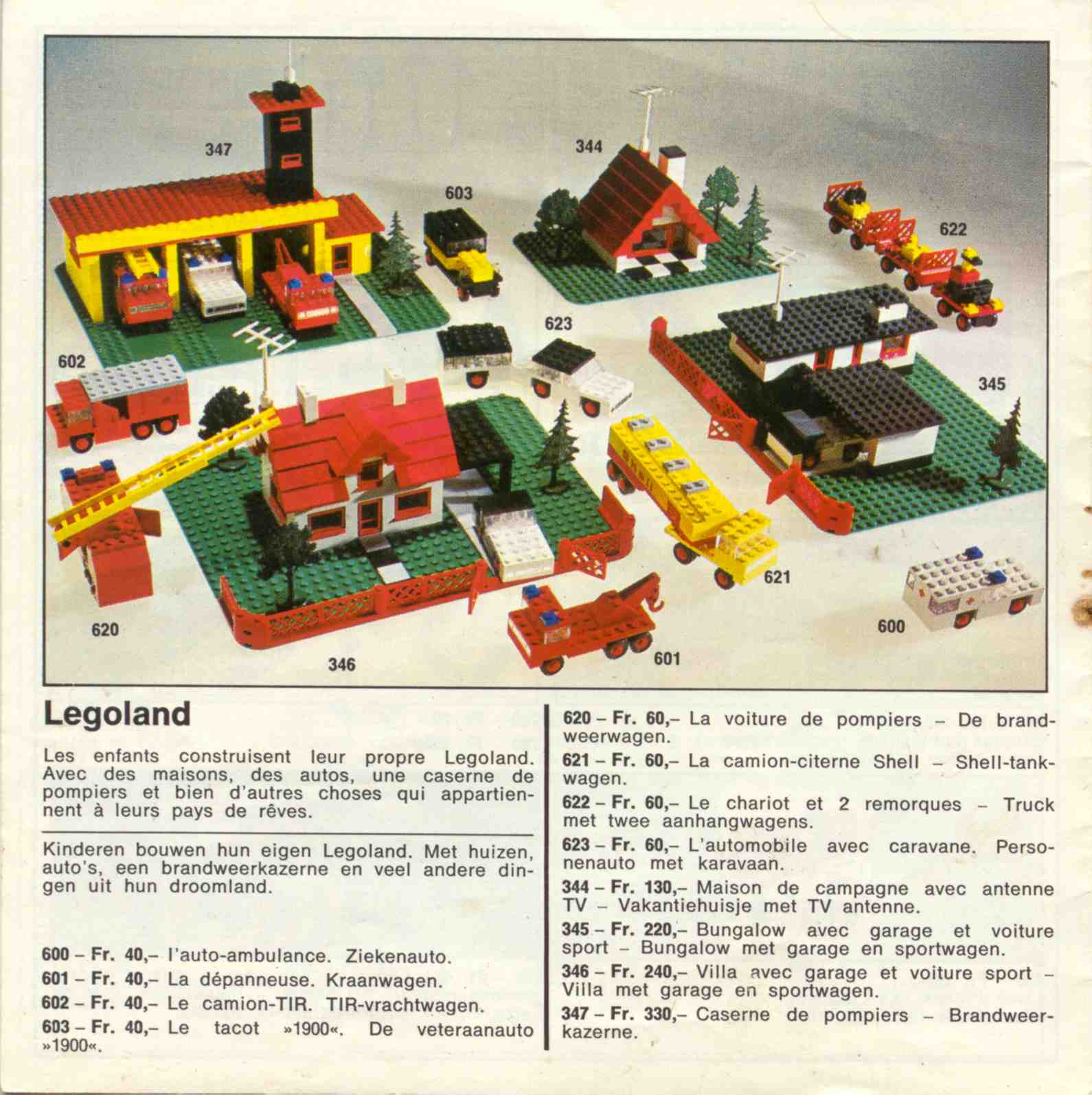 347

344

603

622

623

602

345

621

620

600

346

601

Legoland

Les enfants construisent leur propre Legoland. Avec des maisons, des autos, une caserne de pompiers et bien d'autres choses qui appartiennent à leurs pays de rêves.

Kinderen bouwen hun eigen Legoland. Met huizen, auto's, een brandweerkazerne en veel andere dingen uit hun droomland.

600 – Fr. 40,– l'auto-ambulance. Ziekenauto.

601 – Fr. 40,– La dépanneuse. Kraanwagen.

602 – Fr. 40,– Le camion-TIR. TIR-vrachtwagen.

603 – Fr. 40,– Le tacot »1900«. De veteraanauto »1900«.

620 – Fr. 60,– La voiture de pompiers – De brandweerwagen.

621 – Fr. 60,– La camion-citerne Shell – Shell-tankwagen.

622 – Fr. 60,– Le chariot et 2 remorques – Truck met twee aanhangwagens.

623 – Fr. 60,– L'automobile avec caravane. Personenauto met karavaan.

344 – Fr. 130,– Maison de campagne avec antenne TV – Vakantiehuisje met TV antenne.

345 – Fr. 220,– Bungalow avec garage et voiture sport – Bungalow met garage en sportwagen.

346 – Fr. 240,– Villa avec garage et voiture sport – Villa met garage en sportwagen.

347 – Fr. 330,– Caserne de pompiers – Brandweerkazerne.